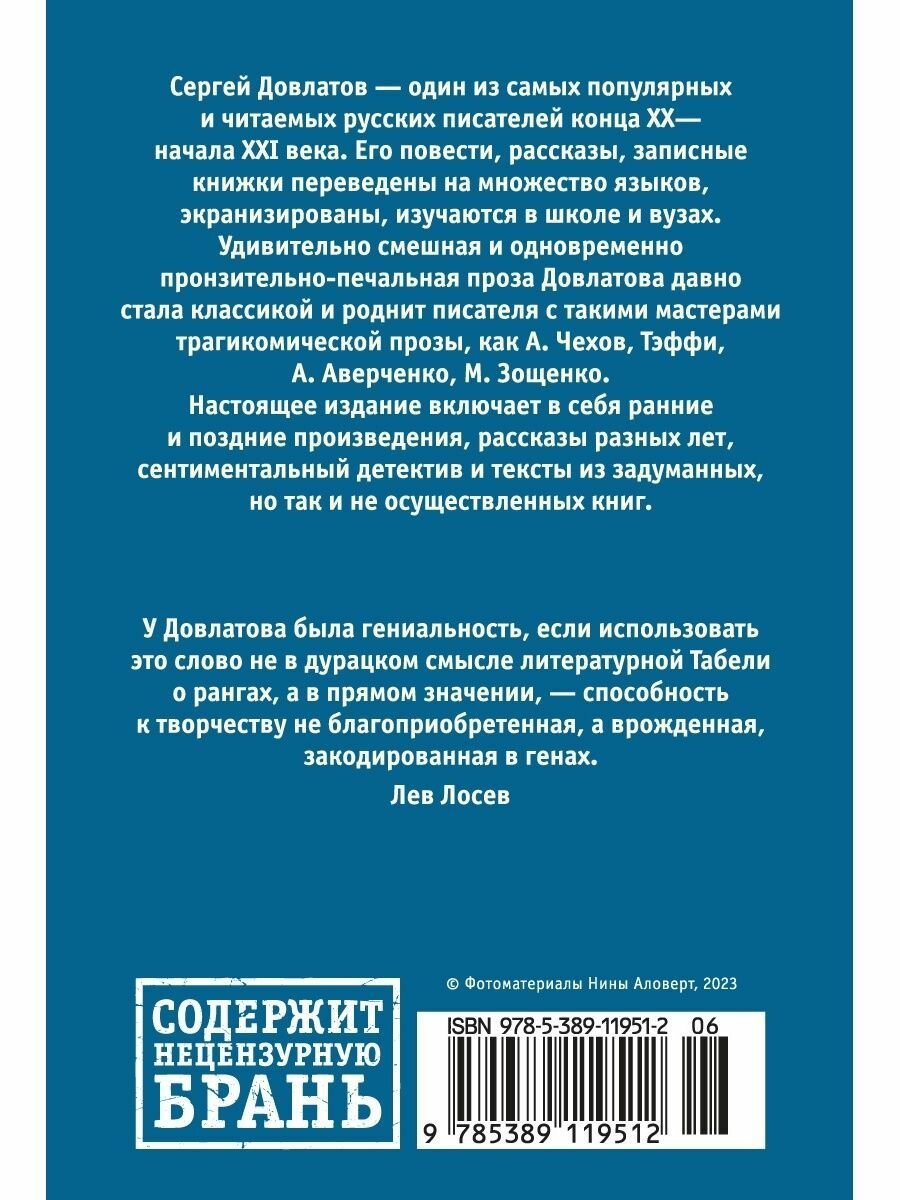 Сергей Довлатов — один из самых популярных и читаемых русских писателей конца XX— начала XXI века. Его повести, рассказы, записные книжки переведены на множество языков, экранизированы, изучаются в школе и вузах. Удивительно смешная и одновременно пронзительно-печальная проза Довлатова давно стала классикой и роднит писателя с такими мастерами трагикомической прозы, как А. Чехов, Тэффи, А. Аверченко, М. Зощенко.
Настоящее издание включает в себя ранние и поздние произведения, рассказы разных лет, сентиментальный детектив и тексты из задуманных, но так и не осуществленных книг.

У Довлатова была гениальность, если использовать это слово не в дурацком смысле литературной Табели о рангах, а в прямом значении, — способность к творчеству не благоприобретенная, а врожденная, закодированная в генах.
Лев Лосев

СОДЕРЖИТ НЕЦЕНЗУРНУЮ БРАНЬ

© Фотоматериалы Нины Аловерт, 2023

ISBN 978-5-389-11951-2 06

9 785389 119512